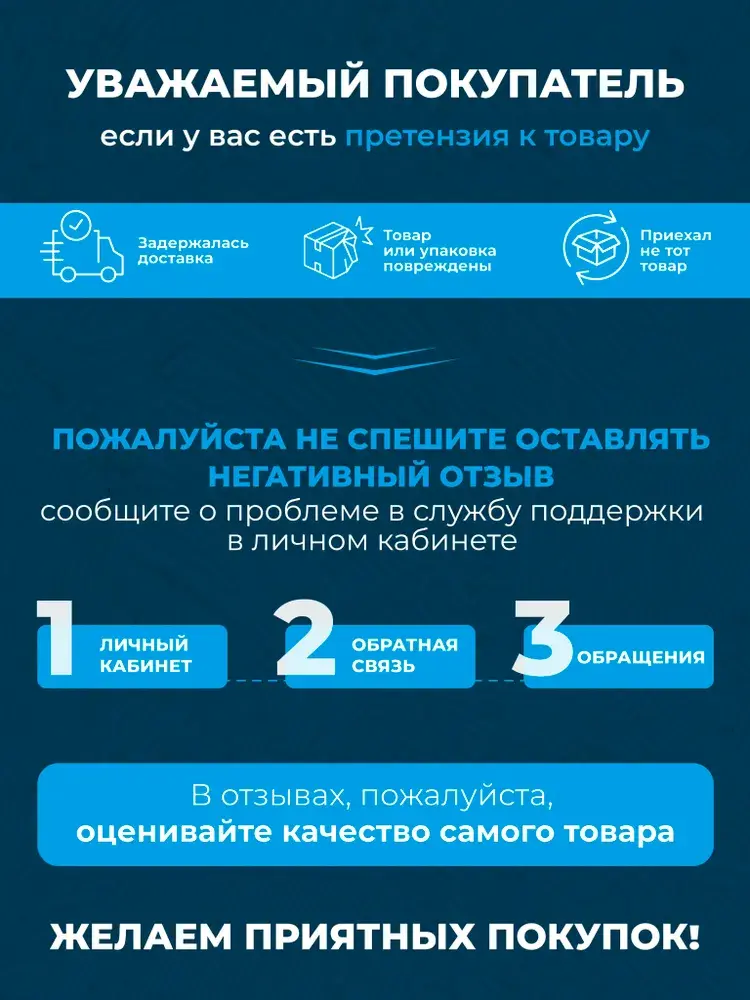 УВАЖАЕМЫЙ ПОКУПАТЕЛЬ
если у вас есть претензия к товару

Задержалась доставка

Товар или упаковка повреждены

Приехал не тот товар

ПОЖАЛУЙСТА НЕ СПЕШИТЕ ОСТАВЛЯТЬ НЕГАТИВНЫЙ ОТЗЫВ
сообщите о проблеме в службу поддержки в личном кабинете

1 ЛИЧНЫЙ КАБИНЕТ

2 ОБРАТНАЯ СВЯЗЬ

3 ОБРАЩЕНИЯ

В отзывах, пожалуйста, оценивайте качество самого товара

ЖЕЛАЕМ ПРИЯТНЫХ ПОКУПОК!